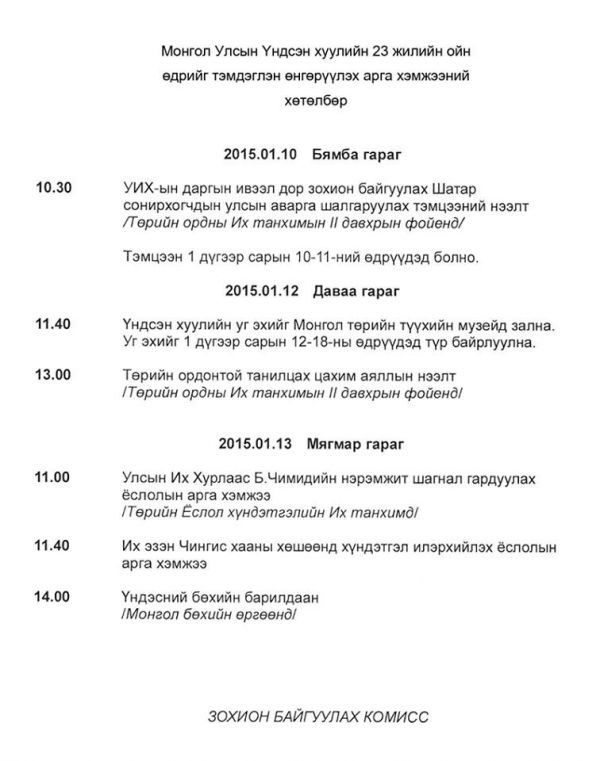 Монгол Улсын Үндсэн хуулийн 23 жилийн ойн өдрийг тэмдэглэн өнгөрүүлэх арга хэмжээний хөтөлбөр

2015.01.10 Бямба гараг

10.30 УИХ-ын даргын ивээл дор зохион байгуулах Шатар сонирхогчдын улсын аварга шалгаруулах тэмцээний нээлт /Төрийн ордны Их танхимын II давхрын фойенд/

Тэмцээн 1 дүгээр сарын 10-11-ний өдрүүдэд болно.

2015.01.12 Даваа гараг

11.40 Үндсэн хуулийн уг эхийг Монгол төрийн түүхийн музейд зална. Уг эхийг 1 дүгээр сарын 12-18-ны өдрүүдэд түр байрлуулна.

13.00 Төрийн ордонтой танилцах цахим аяллын нээлт /Төрийн ордны Их танхимын II давхрын фойенд/

2015.01.13 Мягмар гараг

11.00 Улсын Их Хурлаас Б.Чимидийн нэрэмжит шагнал гардуулах ёслолын арга хэмжээ /Төрийн Ёслол хүндэтгэлийн Их танхимд/

11.40 Их эзэн Чингис хааны хөшөөнд хүндэтгэл илэрхийлэх ёслолын арга хэмжээ

14.00 Үндэсний бөхийн барилдаан /Монгол бөхийн өргөөнд/

ЗОХИОН БАЙГУУЛАХ КОМИСС